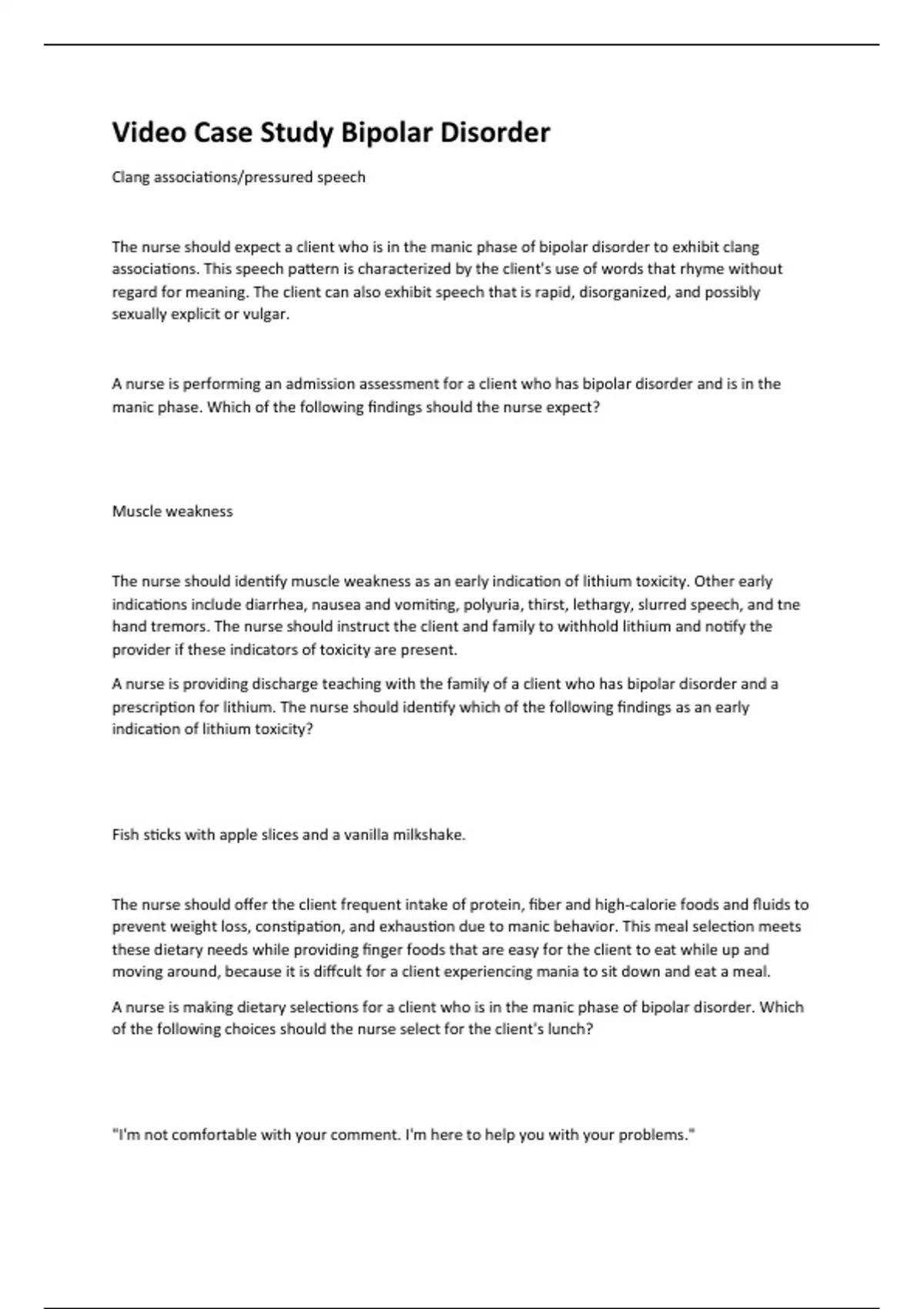 Video Case Study Bipolar Disorder

Clang associations/pressured speech

The nurse should expect a client who is in the manic phase of bipolar disorder to exhibit clang associations. This speech pattern is characterized by the client's use of words that rhyme without regard for meaning. The client can also exhibit speech that is rapid, disorganized, and possibly sexually explicit or vulgar.

A nurse is performing an admission assessment for a client who has bipolar disorder and is in the manic phase. Which of the following findings should the nurse expect?

Muscle weakness

The nurse should identify muscle weakness as an early indication of lithium toxicity. Other early indications include diarrhea, nausea and vomiting, polyuria, thirst, lethargy, slurred speech, and tne hand tremors. The nurse should instruct the client and family to withhold lithium and notify the provider if these indicators of toxicity are present.

A nurse is providing discharge teaching with the family of a client who has bipolar disorder and a prescription for lithium. The nurse should identify which of the following findings as an early indication of lithium toxicity?

Fish sticks with apple slices and a vanilla milkshake.

The nurse should offer the client frequent intake of protein, fiber and high-calorie foods and fluids to prevent weight loss, constipation, and exhaustion due to manic behavior. This meal selection meets these dietary needs while providing finger foods that are easy for the client to eat while up and moving around, because it is diffcult for a client experiencing mania to sit down and eat a meal.

A nurse is making dietary selections for a client who is in the manic phase of bipolar disorder. Which of the following choices should the nurse select for the client's lunch?

"I'm not comfortable with your comment. I'm here to help you with your problems."